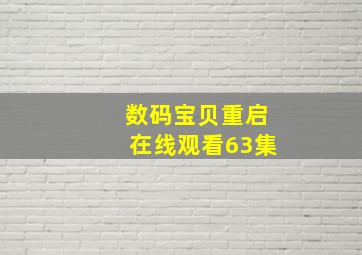 数码宝贝重启
在线观看63集